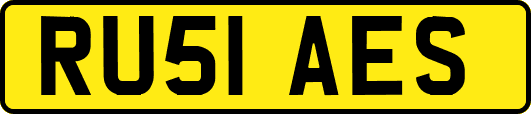 RU51 AES